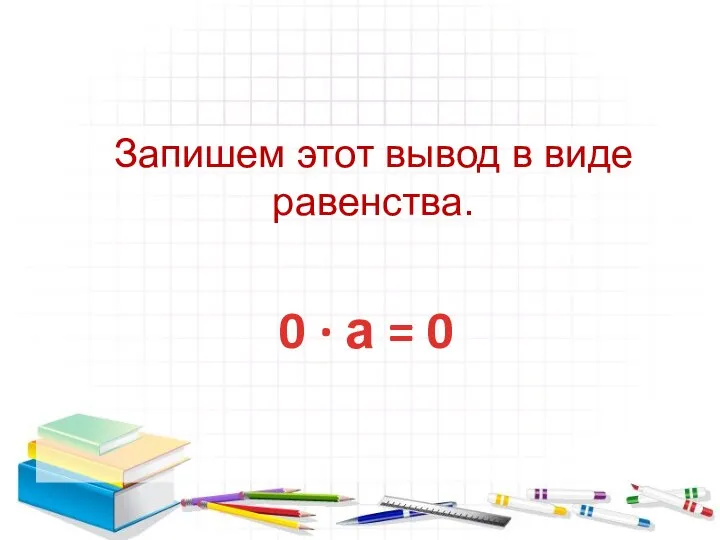 Запишем этот вывод в виде равенства.

$0 \cdot a = 0$